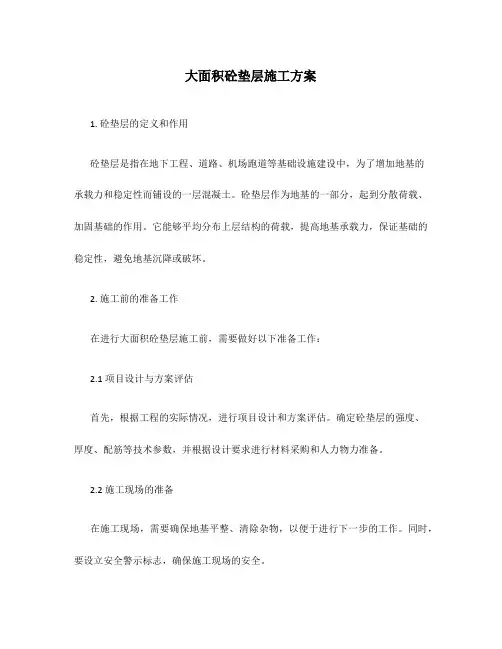 大面积砼垫层施工方案

1. 砼垫层的定义和作用

砼垫层是指在地下工程、道路、机场跑道等基础设施建设中，为了增加地基的承载力和稳定性而铺设的一层混凝土。砼垫层作为地基的一部分，起到分散荷载、加固基础的作用。它能够平均分布上层结构的荷载，提高地基承载力，保证基础的稳定性，避免地基沉降或破坏。

2. 施工前的准备工作

在进行大面积砼垫层施工前，需要做好以下准备工作：

2.1 项目设计与方案评估

首先，根据工程的实际情况，进行项目设计和方案评估。确定砼垫层的强度、厚度、配筋等技术参数，并根据设计要求进行材料采购和人力物力准备。

2.2 施工现场的准备

在施工现场，需要确保地基平整、清除杂物，以便于进行下一步的工作。同时，要设立安全警示标志，确保施工现场的安全。